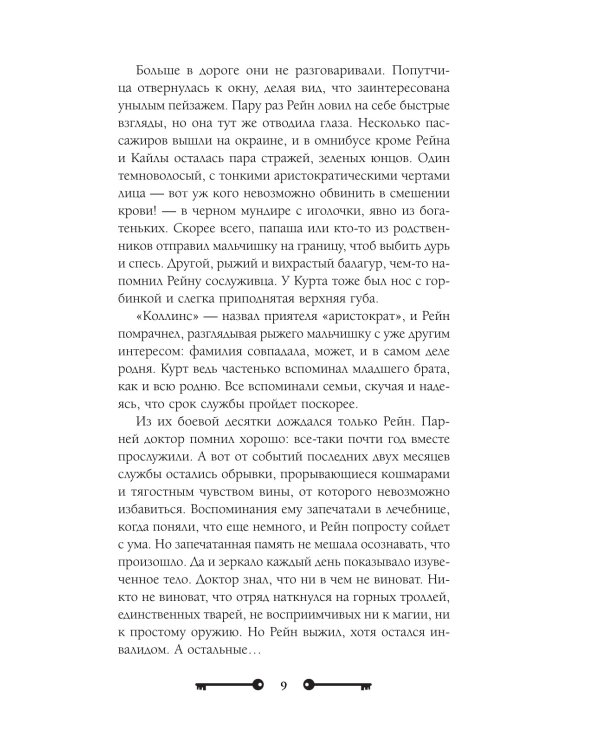 Больше в дороге они не разговаривали. Попутчица отвернулась к окну, делая вид, что заинтересована унылым пейзажем. Пару раз Рейн ловил на себе быстрые взгляды, но она тут же отводила глаза. Несколько пассажиров вышли на окраине, и в омнибусе кроме Рейна и Кайлы осталась пара стражей, зеленых юнцов. Один темноволосый, с тонкими аристократическими чертами лица — вот уж кого невозможно обвинить в смешении крови! — в черном мундире с иголочки, явно из богатеньких. Скорее всего, папаша или кто-то из родственников отправил мальчишку на границу, чтоб выбить дурь и спесь. Другой, рыжий и вихрастый балагур, чем-то напомнил Рейну сослуживца. У Курта тоже был нос с горбинкой и слегка приподнятая верхняя губа.

«Коллинс» — назвал приятеля «аристократ», и Рейн помрачнел, разглядывая рыжего мальчишку с уже другим интересом: фамилия совпадала, может, и в самом деле родня. Курт ведь частенько вспоминал младшего брата, как и всю родню. Все вспоминали семьи, скучая и надеясь, что срок службы пройдет поскорее.

Из их боевой десятки дождался только Рейн. Парней доктор помнил хорошо: все-таки почти год вместе прослужили. А вот от событий последних двух месяцев службы остались обрывки, прорывающиеся кошмарами и тягостным чувством вины, от которого невозможно избавиться. Воспоминания ему запечатали в лечебнице, когда поняли, что еще немного, и Рейн попросту сойдет с ума. Но запечатанная память не мешала осознавать, что произошло. Да и зеркало каждый день показывало изувеченное тело. Доктор знал, что ни в чем не виноват. Никто не виноват, что отряд наткнулся на горных троллей, единственных тварей, не восприимчивых ни к магии, ни к простому оружию. Но Рейн выжил, хотя остался инвалидом. А остальные…

9